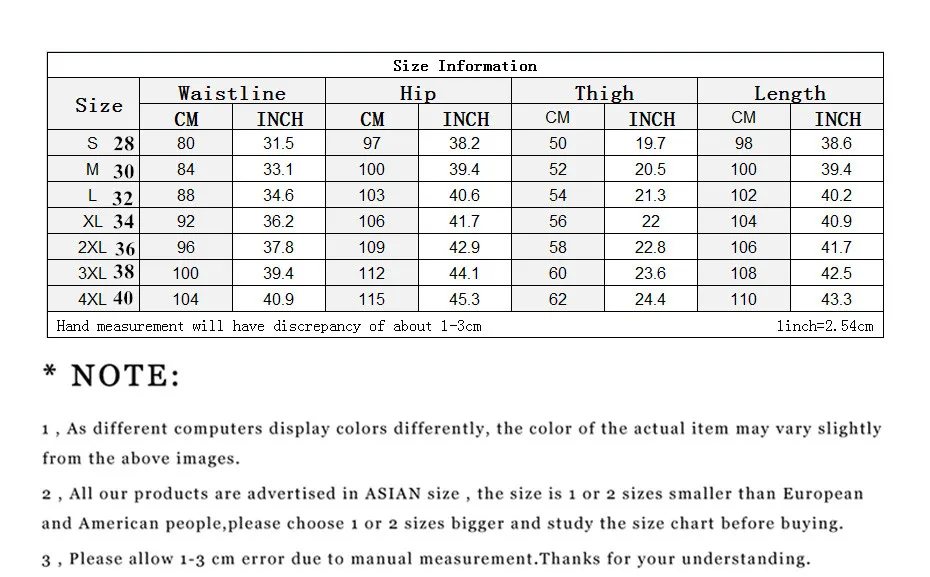 Size Information

| Size | Waistline CM | Waistline INCH | Hip CM | Hip INCH | Thigh CM | Thigh INCH | Length CM | Length INCH |
|---|---|---|---|---|---|---|---|---|
| S 28 | 80 | 31.5 | 97 | 38.2 | 50 | 19.7 | 98 | 38.6 |
| M 30 | 84 | 33.1 | 100 | 39.4 | 52 | 20.5 | 100 | 39.4 |
| L 32 | 88 | 34.6 | 103 | 40.6 | 54 | 21.3 | 102 | 40.2 |
| XL 34 | 92 | 36.2 | 106 | 41.7 | 56 | 22 | 104 | 40.9 |
| 2XL 36 | 96 | 37.8 | 109 | 42.9 | 58 | 22.8 | 106 | 41.7 |
| 3XL 38 | 100 | 39.4 | 112 | 44.1 | 60 | 23.6 | 108 | 42.5 |
| 4XL 40 | 104 | 40.9 | 115 | 45.3 | 62 | 24.4 | 110 | 43.3 |

Hand measurement will have discrepancy of about 1-3cm 1inch=2.54cm

* NOTE:

1 , As different computers display colors differently, the color of the actual item may vary slightly from the above images.

2 , All our products are advertised in ASIAN size , the size is 1 or 2 sizes smaller than European and American people,please choose 1 or 2 sizes bigger and study the size chart before buying.

3 , Please allow 1-3 cm error due to manual measurement.Thanks for your understanding.